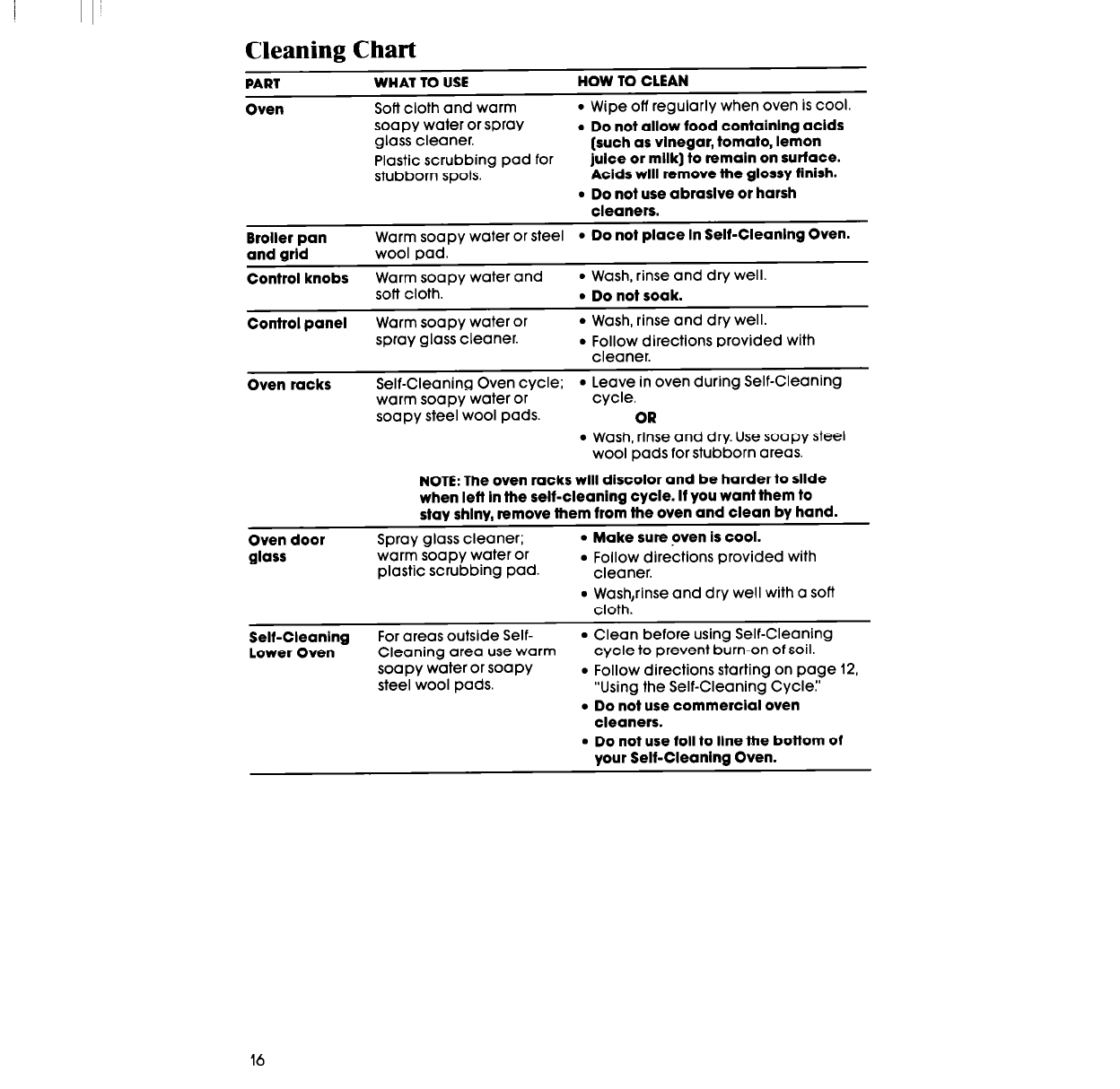 Cleaning Chart

| PART | WHAT TO USE | HOW TO CLEAN |
|---|---|---|
| Oven | Soft cloth and warm soapy water or spray glass cleaner. Plastic scrubbing pad for stubborn spots. | • Wipe off regularly when oven is cool. • Do not allow food containing acids (such as vinegar, tomato, lemon juice or milk) to remain on surface. Acids will remove the glossy finish. • Do not use abrasive or harsh cleaners. |
| Broiler pan and grid | Warm soapy water or steel wool pad. | • Do not place in Self-Cleaning Oven. |
| Control knobs | Warm soapy water and soft cloth. | • Wash, rinse and dry well. • Do not soak. |
| Control panel | Warm soapy water or spray glass cleaner. | • Wash, rinse and dry well. • Follow directions provided with cleaner. |
| Oven racks | Self-Cleaning Oven cycle; warm soapy water or soapy steel wool pads. | • Leave in oven during Self-Cleaning cycle. OR • Wash, rinse and dry. Use soapy steel wool pads for stubborn areas. |
| | NOTE: The oven racks will discolor and be harder to slide when left in the self-cleaning cycle. If you want them to stay shiny, remove them from the oven and clean by hand. | |
| Oven door glass | Spray glass cleaner; warm soapy water or plastic scrubbing pad. | • Make sure oven is cool. • Follow directions provided with cleaner. • Wash,rinse and dry well with a soft cloth. |
| Self-Cleaning Lower Oven | For areas outside Self-Cleaning area use warm soapy water or soapy steel wool pads. | • Clean before using Self-Cleaning cycle to prevent burn-on of soil. • Follow directions starting on page 12, "Using the Self-Cleaning Cycle." • Do not use commercial oven cleaners. • Do not use foil to line the bottom of your Self-Cleaning Oven. |

16